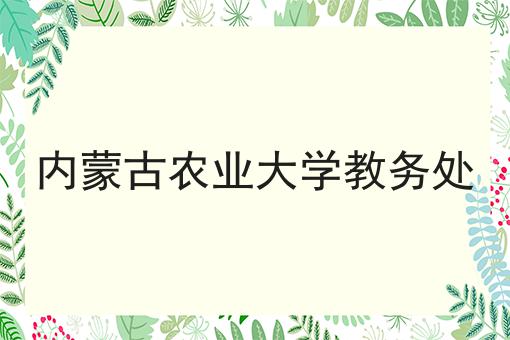 内蒙古农业大学教务处